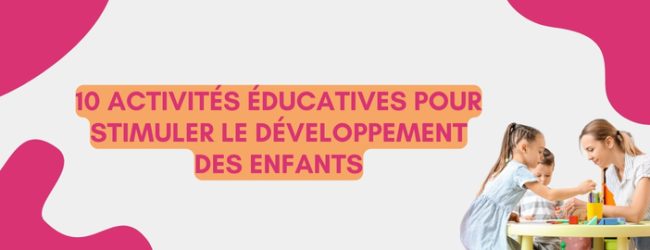 10 ACTIVITÉS ÉDUCATIVES POUR STIMULER LE DÉVELOPPEMENT DES ENFANTS